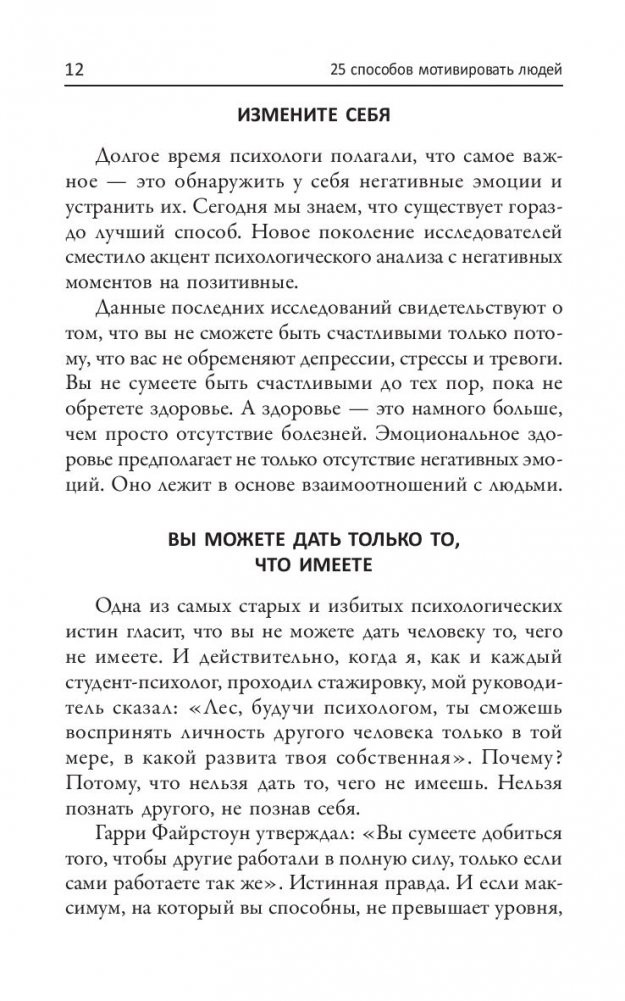 12 25 способов мотивировать людей

ИЗМЕНИТЕ СЕБЯ

Долгое время психологи полагали, что самое важное — это обнаружить у себя негативные эмоции и устранить их. Сегодня мы знаем, что существует гораздо лучший способ. Новое поколение исследователей сместило акцент психологического анализа с негативных моментов на позитивные.

Данные последних исследований свидетельствуют о том, что вы не сможете быть счастливыми только потому, что вас не обременяют депрессии, стрессы и тревоги. Вы не сумеете быть счастливыми до тех пор, пока не обретете здоровье. А здоровье — это намного больше, чем просто отсутствие болезней. Эмоциональное здоровье предполагает не только отсутствие негативных эмоций. Оно лежит в основе взаимоотношений с людьми.

ВЫ МОЖЕТЕ ДАТЬ ТОЛЬКО ТО, ЧТО ИМЕЕТЕ

Одна из самых старых и избитых психологических истин гласит, что вы не можете дать человеку то, чего не имеете. И действительно, когда я, как и каждый студент-психолог, проходил стажировку, мой руководитель сказал: «Лес, будучи психологом, ты сможешь воспринять личность другого человека только в той мере, в какой развита твоя собственная». Почему? Потому, что нельзя дать то, чего не имеешь. Нельзя познать другого, не познав себя.

Гарри Файрстоун утверждал: «Вы сумеете добиться того, чтобы другие работали в полную силу, только если сами работаете так же». Истинная правда. И если максимум, на который вы способны, не превышает уровня,